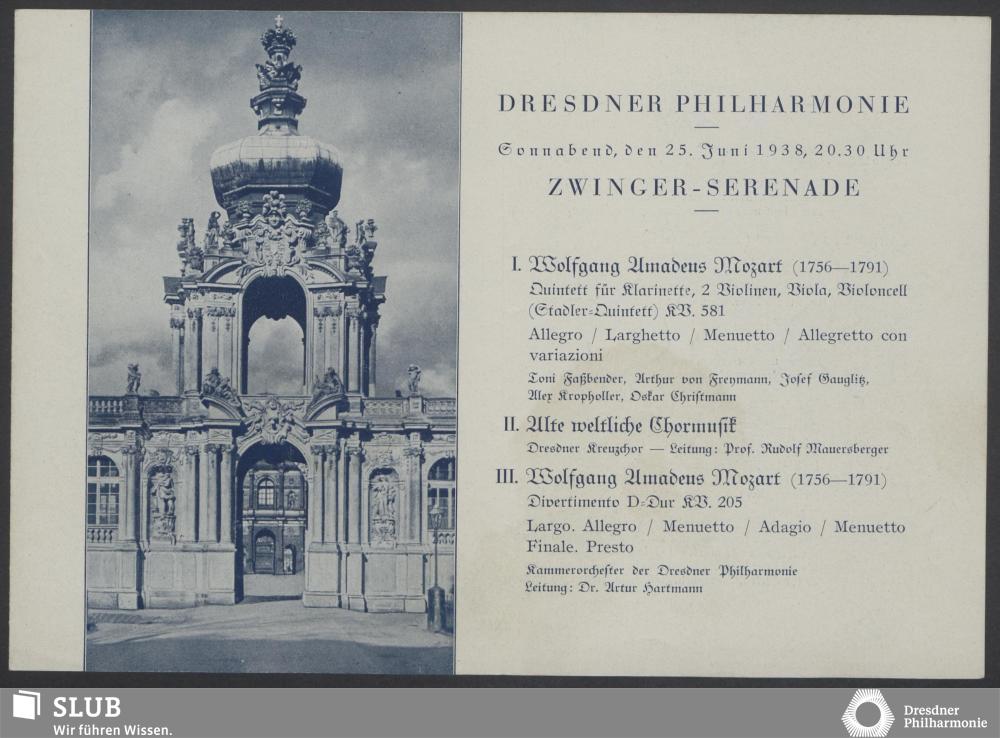 DRESDNER PHILHARMONIE

Sonnabend, den 25. Juni 1938, 20.30 Uhr

ZWINGER-SERENADE

I. Wolfgang Amadeus Mozart (1756—1791)
Quintett für Klarinette, 2 Violinen, Viola, Violoncell (Stadler-Quintett) KV. 581
Allegro / Larghetto / Menuetto / Allegretto con variazioni
Toni Faßbender, Arthur von Freymann, Josef Gauglitz, Alex Kropholler, Oskar Christmann

II. Alte weltliche Chormusik
Dresdner Kreuzchor — Leitung: Prof. Rudolf Mauersberger

III. Wolfgang Amadeus Mozart (1756—1791)
Divertimento D-Dur KV. 205
Largo. Allegro / Menuetto / Adagio / Menuetto Finale. Presto
Kammerorchester der Dresdner Philharmonie
Leitung: Dr. Artur Hartmann

SLUB
Wir führen Wissen.

Dresdner Philharmonie